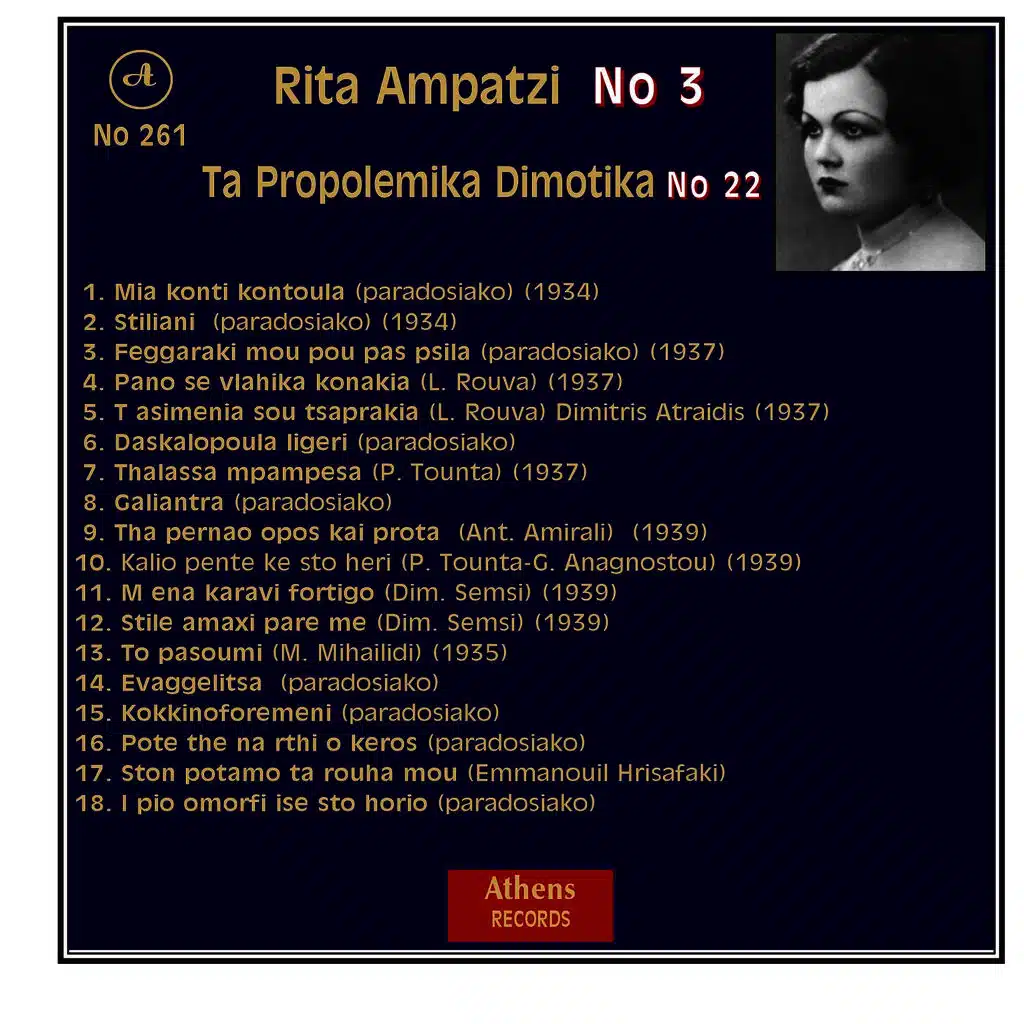 A

No 261

Rita Ampatzi No 3

Ta Propolemika Dimotika No 22

1. Mia konti kontoula (paradosiako) (1934)
2. Stiliani (paradosiako) (1934)
3. Feggaraki mou pou pas psila (paradosiako) (1937)
4. Pano se vlahika konakia (L. Rouva) (1937)
5. T asimenia sou tsaprakia (L. Rouva) Dimitris Atraidis (1937)
6. Daskalopoula ligeri (paradosiako)
7. Thalassa mpampesa (P. Tounta) (1937)
8. Galiantra (paradosiako)
9. Tha pernao opos kai prota (Ant. Amirali) (1939)
10. Kalio pente ke sto heri (P. Tounta-G. Anagnostou) (1939)
11. M ena karavi fortigo (Dim. Semsi) (1939)
12. Stile amaxi pare me (Dim. Semsi) (1939)
13. To pasoumi (M. Mihailidi) (1935)
14. Evaggelitsa (paradosiako)
15. Kokkinoforemeni (paradosiako)
16. Pote the na rthi o keros (paradosiako)
17. Ston potamo ta rouha mou (Emmanouil Hrisafaki)
18. I pio omorfi ise sto horio (paradosiako)

Athens
RECORDS